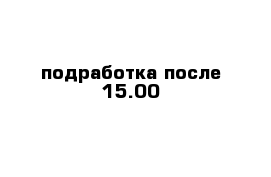 подработка после 15.00